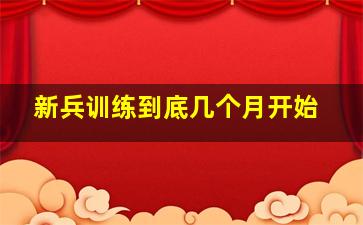 新兵训练到底几个月开始